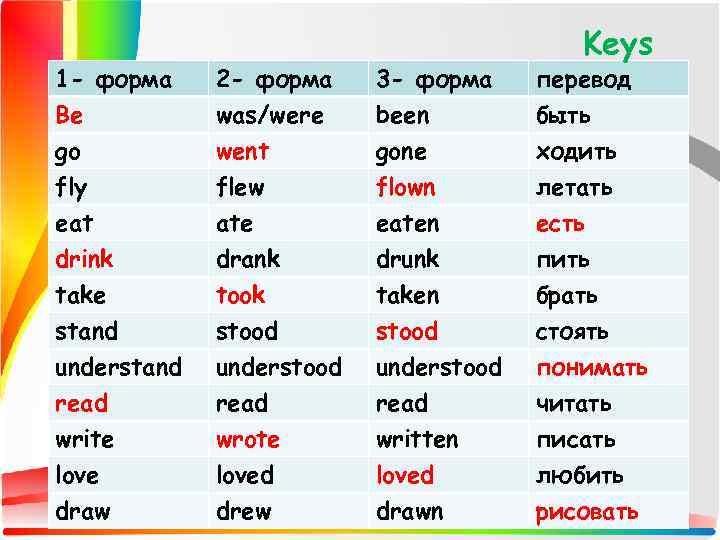 Keys

| 1- форма | 2- форма | 3- форма | перевод |
|---|---|---|---|
| Be | was/were | been | быть |
| go | went | gone | ходить |
| fly | flew | flown | летать |
| eat | ate | eaten | есть |
| drink | drank | drunk | пить |
| take | took | taken | брать |
| stand | stood | stood | стоять |
| understand | understood | understood | понимать |
| read | read | read | читать |
| write | wrote | written | писать |
| love | loved | loved | любить |
| draw | drew | drawn | рисовать |